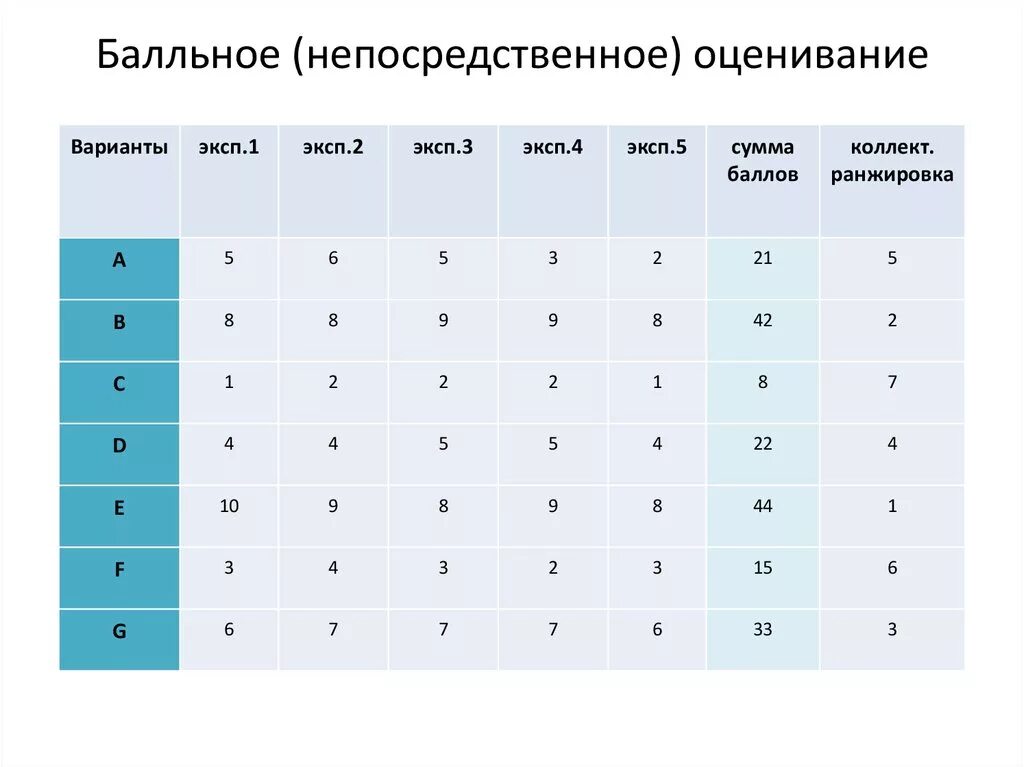 Балльное (непосредственное) оценивание

| Варианты | эксп.1 | эксп.2 | эксп.3 | эксп.4 | эксп.5 | сумма баллов | коллект. ранжировка |
|---|---|---|---|---|---|---|---|
| A | 5 | 6 | 5 | 3 | 2 | 21 | 5 |
| B | 8 | 8 | 9 | 9 | 8 | 42 | 2 |
| C | 1 | 2 | 2 | 2 | 1 | 8 | 7 |
| D | 4 | 4 | 5 | 5 | 4 | 22 | 4 |
| E | 10 | 9 | 8 | 9 | 8 | 44 | 1 |
| F | 3 | 4 | 3 | 2 | 3 | 15 | 6 |
| G | 6 | 7 | 7 | 7 | 6 | 33 | 3 |